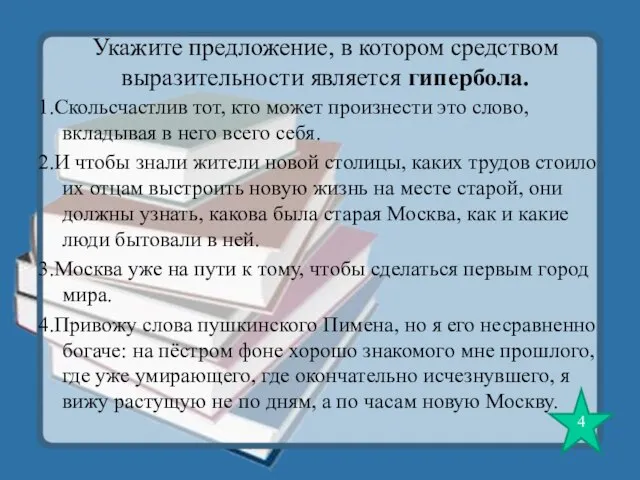 Укажите предложение, в котором средством выразительности является **гипербола.**

1.Скольсчастлив тот, кто может произнести это слово, вкладывая в него всего себя.

2.И чтобы знали жители новой столицы, каких трудов стоило их отцам выстроить новую жизнь на месте старой, они должны узнать, какова была старая Москва, как и какие люди бытовали в ней.

3.Москва уже на пути к тому, чтобы сделаться первым город мира.

4.Привожу слова пушкинского Пимена, но я его несравненно богаче: на пёстром фоне хорошо знакомого мне прошлого, где уже умирающего, где окончательно исчезнувшего, я вижу растущую не по дням, а по часам новую Москву.

4